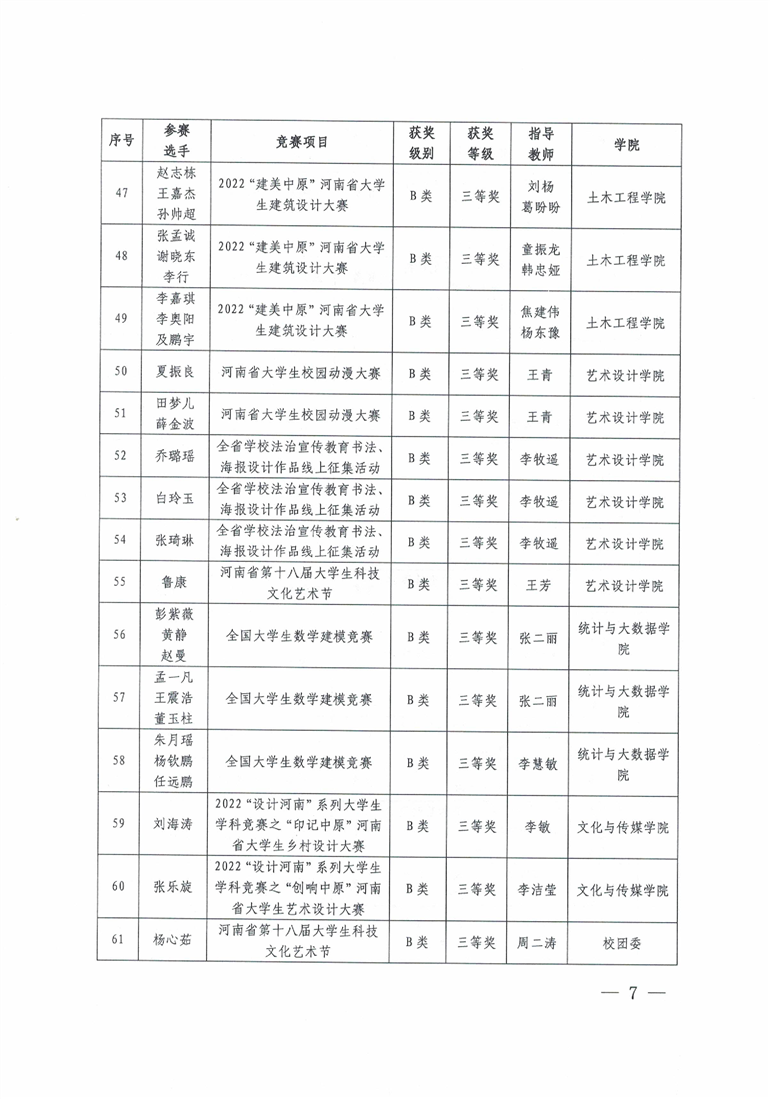 | 序号 | 参赛选手 | 竞赛项目 | 获奖级别 | 获奖等级 | 指导教师 | 学院 |
|---|---|---|---|---|---|---|
| 47 | 赵志栋 王嘉杰 孙帅超 | 2022“建美中原”河南省大学生建筑设计大赛 | B类 | 三等奖 | 刘杨 葛盼盼 | 土木工程学院 |
| 48 | 张孟诚 谢晓东 李行 | 2022“建美中原”河南省大学生建筑设计大赛 | B类 | 三等奖 | 童振龙 韩忠娅 | 土木工程学院 |
| 49 | 李嘉琪 李奥阳 及鹏宇 | 2022“建美中原”河南省大学生建筑设计大赛 | B类 | 三等奖 | 焦建伟 杨东豫 | 土木工程学院 |
| 50 | 夏振良 | 河南省大学生校园动漫大赛 | B类 | 三等奖 | 王青 | 艺术设计学院 |
| 51 | 田梦儿 薛金波 | 河南省大学生校园动漫大赛 | B类 | 三等奖 | 王青 | 艺术设计学院 |
| 52 | 乔璐瑶 | 全省学校法治宣传教育书法、海报设计作品线上征集活动 | B类 | 三等奖 | 李牧遥 | 艺术设计学院 |
| 53 | 白玲玉 | 全省学校法治宣传教育书法、海报设计作品线上征集活动 | B类 | 三等奖 | 李牧遥 | 艺术设计学院 |
| 54 | 张琦琳 | 全省学校法治宣传教育书法、海报设计作品线上征集活动 | B类 | 三等奖 | 李牧遥 | 艺术设计学院 |
| 55 | 鲁康 | 河南省第十八届大学生科技文化艺术节 | B类 | 三等奖 | 王芳 | 艺术设计学院 |
| 56 | 彭紫薇 黄静 赵曼 | 全国大学生数学建模竞赛 | B类 | 三等奖 | 张二丽 | 统计与大数据学院 |
| 57 | 孟一凡 王震浩 董玉柱 | 全国大学生数学建模竞赛 | B类 | 三等奖 | 张二丽 | 统计与大数据学院 |
| 58 | 朱月瑶 杨钦鹏 任远鹏 | 全国大学生数学建模竞赛 | B类 | 三等奖 | 李慧敏 | 统计与大数据学院 |
| 59 | 刘海涛 | 2022“设计河南”系列大学生学科竞赛之“印记中原”河南省大学生乡村设计大赛 | B类 | 三等奖 | 李敏 | 文化与传媒学院 |
| 60 | 张乐旋 | 2022“设计河南”系列大学生学科竞赛之“创响中原”河南省大学生艺术设计大赛 | B类 | 三等奖 | 李洁莹 | 文化与传媒学院 |
| 61 | 杨心茹 | 河南省第十八届大学生科技文化艺术节 | B类 | 三等奖 | 周二涛 | 校团委 |

— 7 —